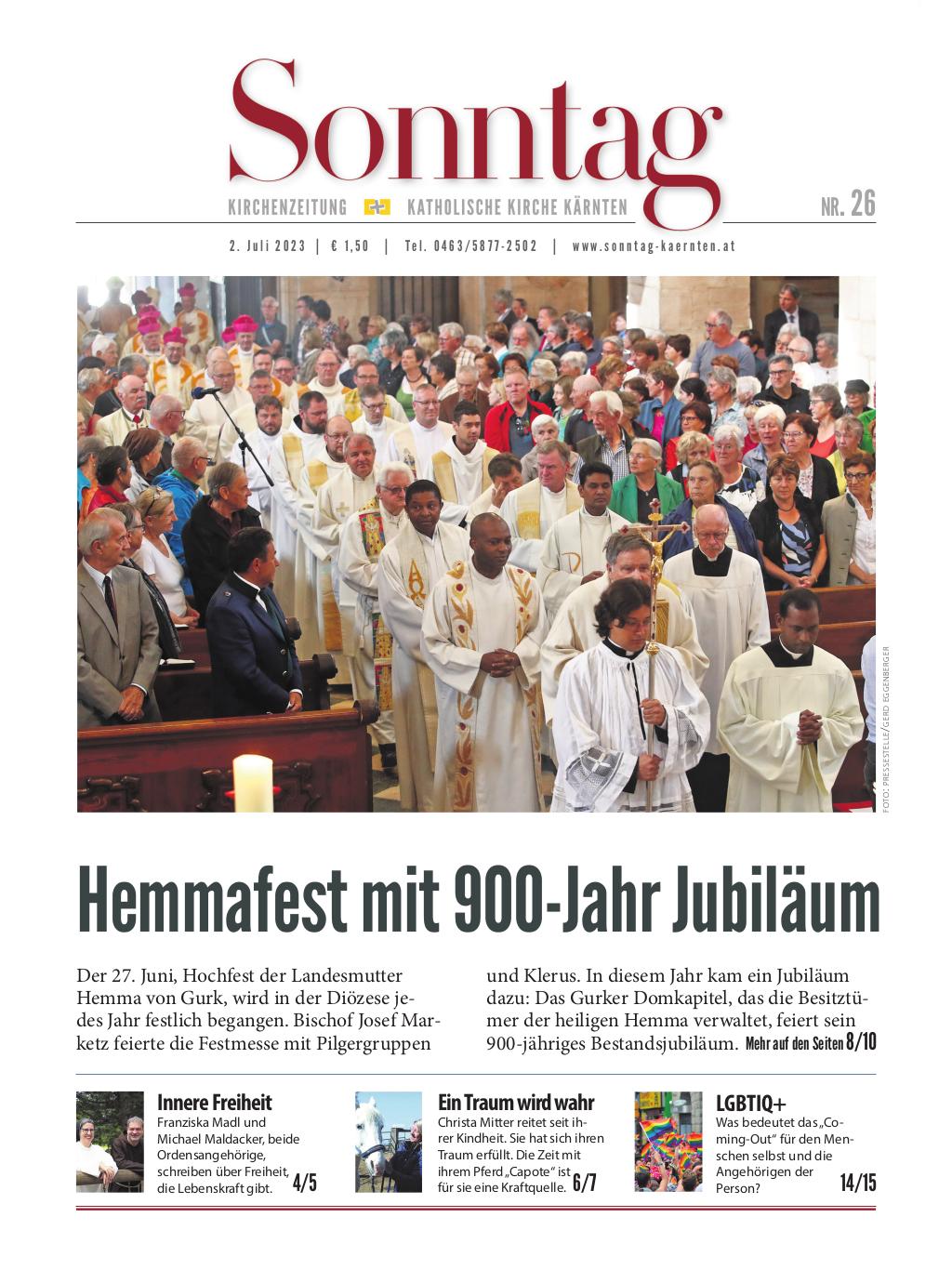 Sonntag

KIRCHENZEITUNG KATHOLISCHE KIRCHE KÄRNTEN NR. 26

2. Juli 2023 | € 1,50 | Tel. 0463/5877-2502 | www.sonntag-kaernten.at

FOTO: PRESSESTELLE/GERD EGGENBERGER

Hemmafest mit 900-Jahr Jubiläum

Der 27. Juni, Hochfest der Landesmutter Hemma von Gurk, wird in der Diözese jedes Jahr festlich begangen. Bischof Josef Marketz feierte die Festmesse mit Pilgergruppen und Klerus. In diesem Jahr kam ein Jubiläum dazu: Das Gurker Domkapitel, das die Besitztümer der heiligen Hemma verwaltet, feiert sein 900-jähriges Bestandsjubiläum. Mehr auf den Seiten 8/10

Innere Freiheit
Franziska Madl und Michael Maldacker, beide Ordensangehörige, schreiben über Freiheit, die Lebenskraft gibt. 4/5

Ein Traum wird wahr
Christa Mitter reitet seit ihrer Kindheit. Sie hat sich ihren Traum erfüllt. Die Zeit mit ihrem Pferd „Capote“ ist für sie eine Kraftquelle. 6/7

LGBTIQ+
Was bedeutet das „Coming-Out“ für den Menschen selbst und die Angehörigen der Person? 14/15